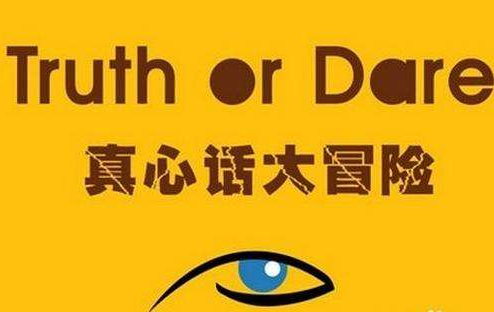 Truth or Dare
真心话大冒险